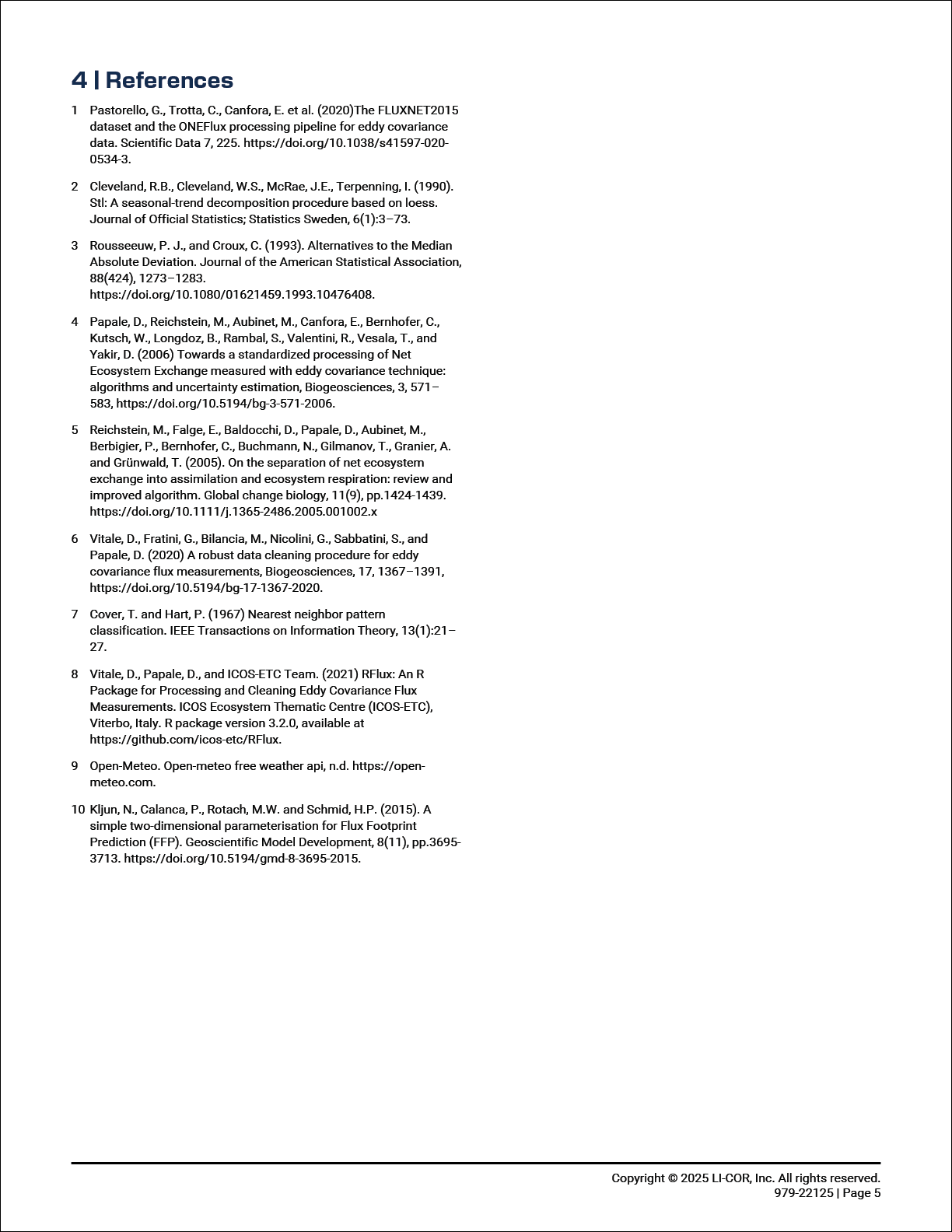 4 | References

1 Pastorello, G., Trotta, C., Canfora, E. et al. (2020)The FLUXNET2015 dataset and the ONEFlux processing pipeline for eddy covariance data. Scientific Data 7, 225. https://doi.org/10.1038/s41597-020-0534-3.

2 Cleveland, R.B., Cleveland, W.S., McRae, J.E., Terpenning, I. (1990). Stl: A seasonal-trend decomposition procedure based on loess. Journal of Official Statistics; Statistics Sweden, 6(1):3–73.

3 Rousseeuw, P. J., and Croux, C. (1993). Alternatives to the Median Absolute Deviation. Journal of the American Statistical Association, 88(424), 1273–1283. https://doi.org/10.1080/01621459.1993.10476408.

4 Papale, D., Reichstein, M., Aubinet, M., Canfora, E., Bernhofer, C., Kutsch, W., Longdoz, B., Rambal, S., Valentini, R., Vesala, T., and Yakir, D. (2006) Towards a standardized processing of Net Ecosystem Exchange measured with eddy covariance technique: algorithms and uncertainty estimation, Biogeosciences, 3, 571–583, https://doi.org/10.5194/bg-3-571-2006.

5 Reichstein, M., Falge, E., Baldocchi, D., Papale, D., Aubinet, M., Berbigier, P., Bernhofer, C., Buchmann, N., Gilmanov, T., Granier, A. and Grünwald, T. (2005). On the separation of net ecosystem exchange into assimilation and ecosystem respiration: review and improved algorithm. Global change biology, 11(9), pp.1424-1439. https://doi.org/10.1111/j.1365-2486.2005.001002.x

6 Vitale, D., Fratini, G., Bilancia, M., Nicolini, G., Sabbatini, S., and Papale, D. (2020) A robust data cleaning procedure for eddy covariance flux measurements, Biogeosciences, 17, 1367–1391, https://doi.org/10.5194/bg-17-1367-2020.

7 Cover, T. and Hart, P. (1967) Nearest neighbor pattern classification. IEEE Transactions on Information Theory, 13(1):21–27.

8 Vitale, D., Papale, D., and ICOS-ETC Team. (2021) RFlux: An R Package for Processing and Cleaning Eddy Covariance Flux Measurements. ICOS Ecosystem Thematic Centre (ICOS-ETC), Viterbo, Italy. R package version 3.2.0, available at https://github.com/icos-etc/RFlux.

9 Open-Meteo. Open-meteo free weather api, n.d. https://open-meteo.com.

10 Kljun, N., Calanca, P., Rotach, M.W. and Schmid, H.P. (2015). A simple two-dimensional parameterisation for Flux Footprint Prediction (FFP). Geoscientific Model Development, 8(11), pp.3695-3713. https://doi.org/10.5194/gmd-8-3695-2015.

Copyright © 2025 LI-COR, Inc. All rights reserved.
979-22125 | Page 5